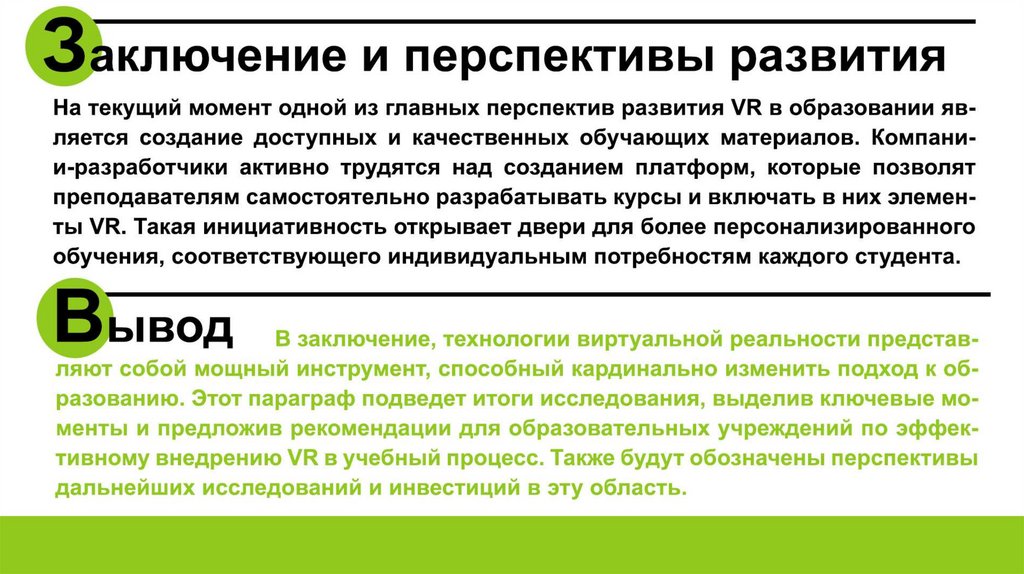 Заключение и перспективы развития

На текущий момент одной из главных перспектив развития VR в образовании является создание доступных и качественных обучающих материалов. Компании-разработчики активно трудятся над созданием платформ, которые позволят преподавателям самостоятельно разрабатывать курсы и включать в них элементы VR. Такая инициативность открывает двери для более персонализированного обучения, соответствующего индивидуальным потребностям каждого студента.

Вывод

В заключение, технологии виртуальной реальности представляют собой мощный инструмент, способный кардинально изменить подход к образованию. Этот параграф подведет итоги исследования, выделив ключевые моменты и предложив рекомендации для образовательных учреждений по эффективному внедрению VR в учебный процесс. Также будут обозначены перспективы дальнейших исследований и инвестиций в эту область.